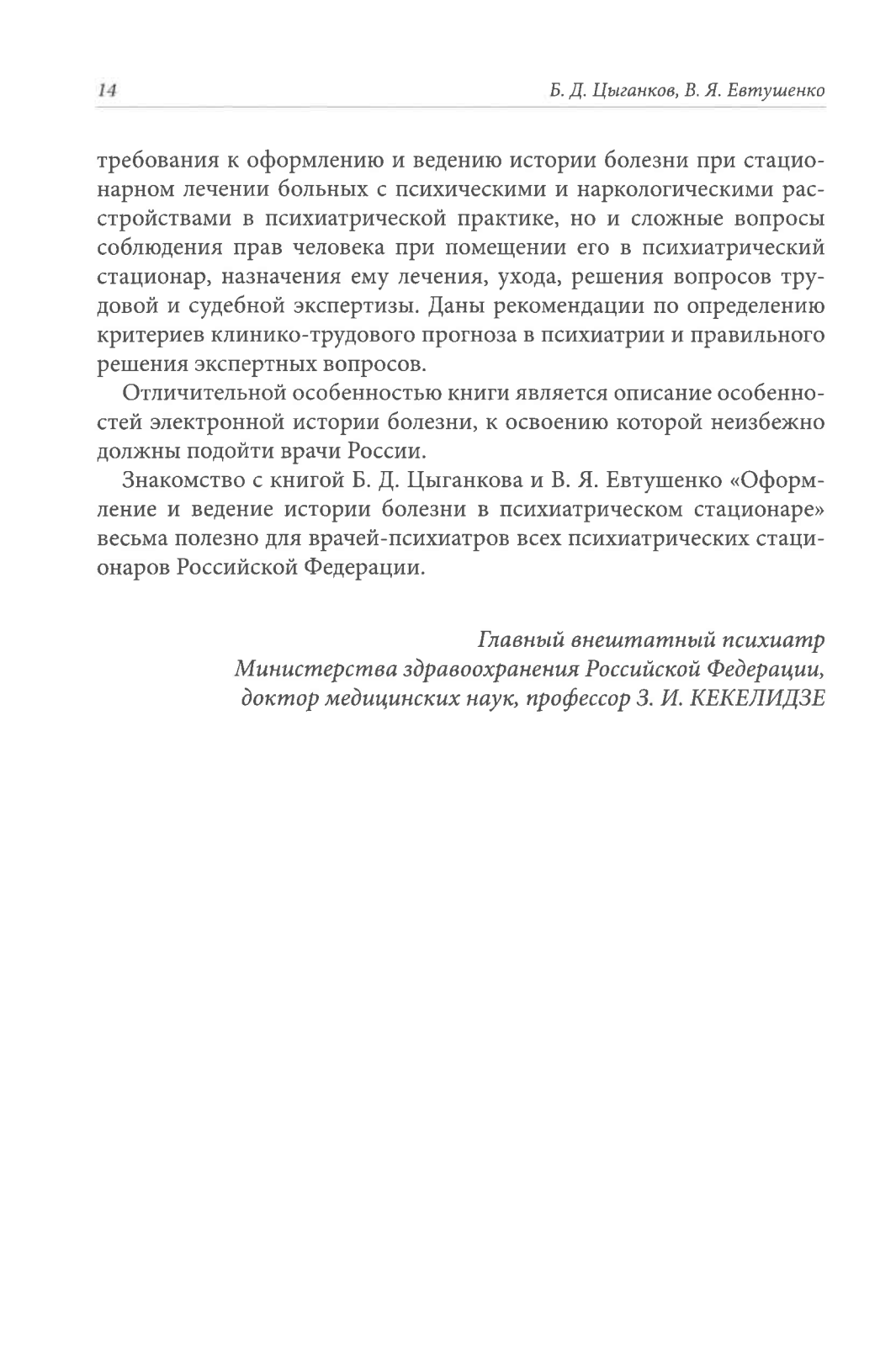 14

Б. Д. Цыганков, В. Я. Евтушенко

требования к оформлению и ведению истории болезни при стационарном лечении больных с психическими и наркологическими расстройствами в психиатрической практике, но и сложные вопросы соблюдения прав человека при помещении его в психиатрический стационар, назначения ему лечения, ухода, решения вопросов трудовой и судебной экспертизы. Даны рекомендации по определению критериев клинико-трудового прогноза в психиатрии и правильного решения экспертных вопросов.

Отличительной особенностью книги является описание особенностей электронной истории болезни, к освоению которой неизбежно должны подойти врачи России.

Знакомство с книгой Б. Д. Цыганкова и В. Я. Евтушенко «Оформление и ведение истории болезни в психиатрическом стационаре» весьма полезно для врачей-психиатров всех психиатрических стационаров Российской Федерации.

Главный внештатный психиатр
Министерства здравоохранения Российской Федерации,
доктор медицинских наук, профессор З. И. КЕКЕЛИДЗЕ